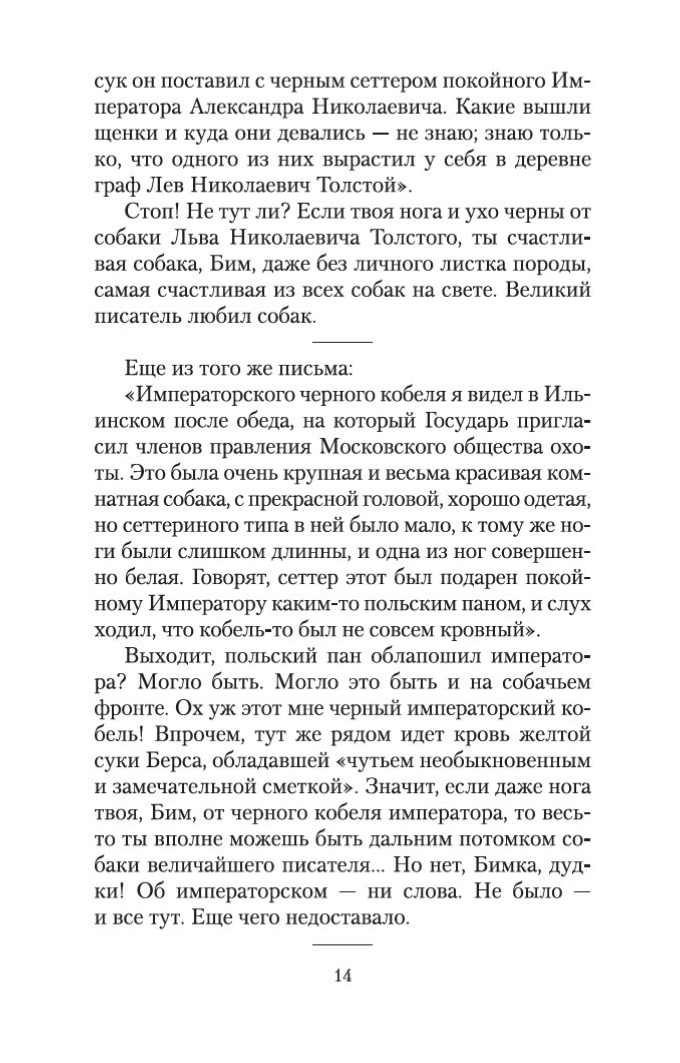 сук он поставил с черным сеттером покойного Императора Александра Николаевича. Какие вышли щенки и куда они девались — не знаю; знаю только, что одного из них вырастил у себя в деревне граф Лев Николаевич Толстой».

Стоп! Не тут ли? Если твоя нога и ухо черны от собаки Льва Николаевича Толстого, ты счастливая собака, Бим, даже без личного листка породы, самая счастливая из всех собак на свете. Великий писатель любил собак.

Еще из того же письма:

«Императорского черного кобеля я видел в Ильинском после обеда, на который Государь пригласил членов правления Московского общества охоты. Это была очень крупная и весьма красивая комнатная собака, с прекрасной головой, хорошо одетая, но сеттериного типа в ней было мало, к тому же ноги были слишком длинны, и одна из ног совершенно белая. Говорят, сеттер этот был подарен покойному Императору каким-то польским паном, и слух ходил, что кобель-то был не совсем кровный».

Выходит, польский пан облапошил императора? Могло быть. Могло это быть и на собачьем фронте. Ох уж этот мне черный императорский кобель! Впрочем, тут же рядом идет кровь желтой суки Берса, обладавшей «чутьем необыкновенным и замечательной сметкой». Значит, если даже нога твоя, Бим, от черного кобеля императора, то весь-то ты вполне можешь быть дальним потомком собаки величайшего писателя... Но нет, Бимка, дудки! Об императорском — ни слова. Не было — и все тут. Еще чего недоставало.

14